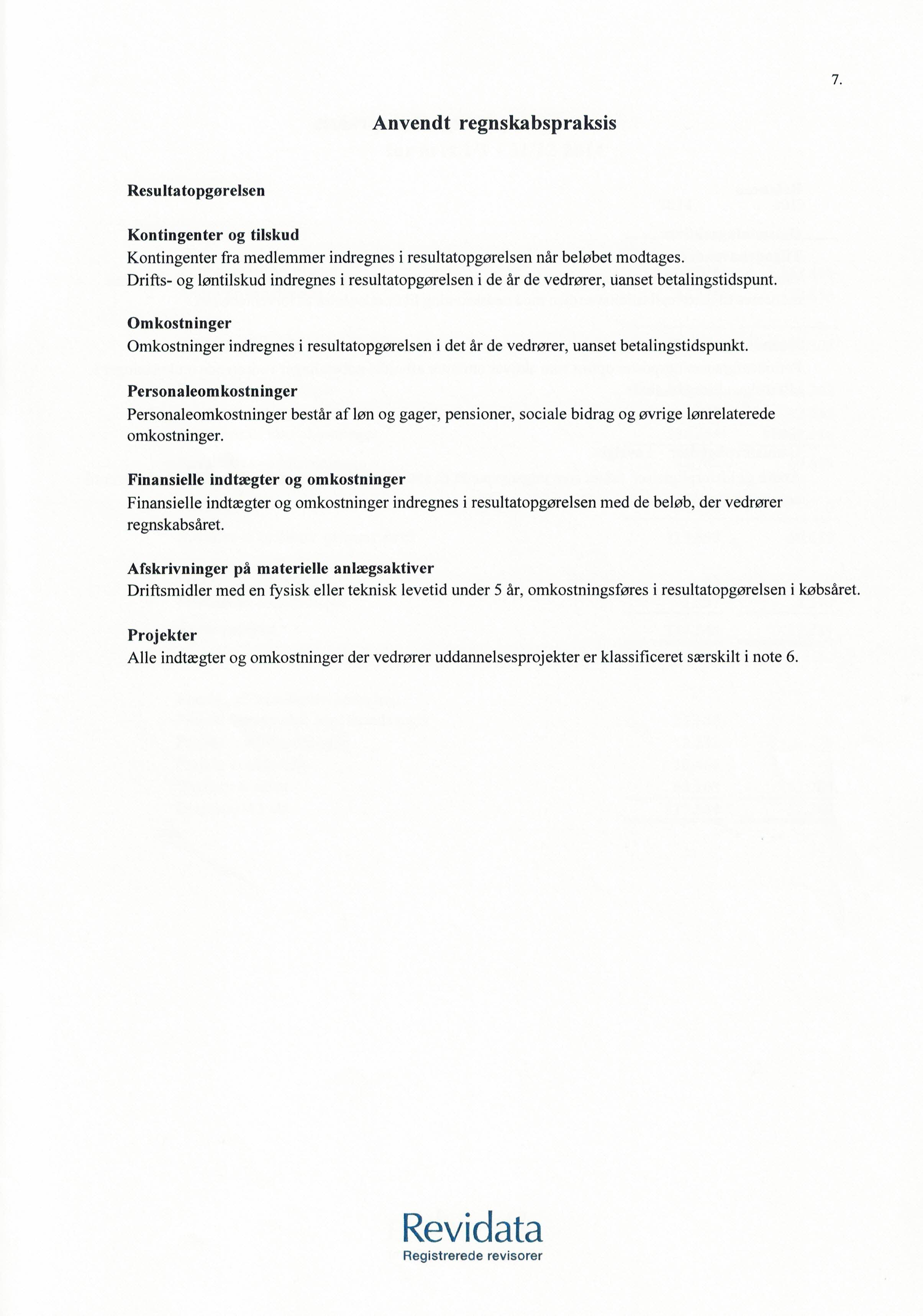 7.

Anvendt regnskabspraksis

Resultatopgørelsen

Kontingenter og tilskud
Kontingenter fra medlemmer indregnes i resultatopgørelsen når beløbet modtages.
Drifts- og løntilskud indregnes i resultatopgørelsen i de år de vedrører, uanset betalingstidspunt.

Omkostninger
Omkostninger indregnes i resultatopgørelsen i det år de vedrører, uanset betalingstidspunkt.

Personaleomkostninger
Personaleomkostninger består af løn og gager, pensioner, sociale bidrag og øvrige lønrelaterede omkostninger.

Finansielle indtægter og omkostninger
Finansielle indtægter og omkostninger indregnes i resultatopgørelsen med de beløb, der vedrører regnskabsåret.

Afskrivninger på materielle anlægsaktiver
Driftsmidler med en fysisk eller teknisk levetid under 5 år, omkostningsføres i resultatopgørelsen i købsåret.

Projekter
Alle indtægter og omkostninger der vedrører uddannelsesprojekter er klassificeret særskilt i note 6.

Revidata
Registrerede revisorer